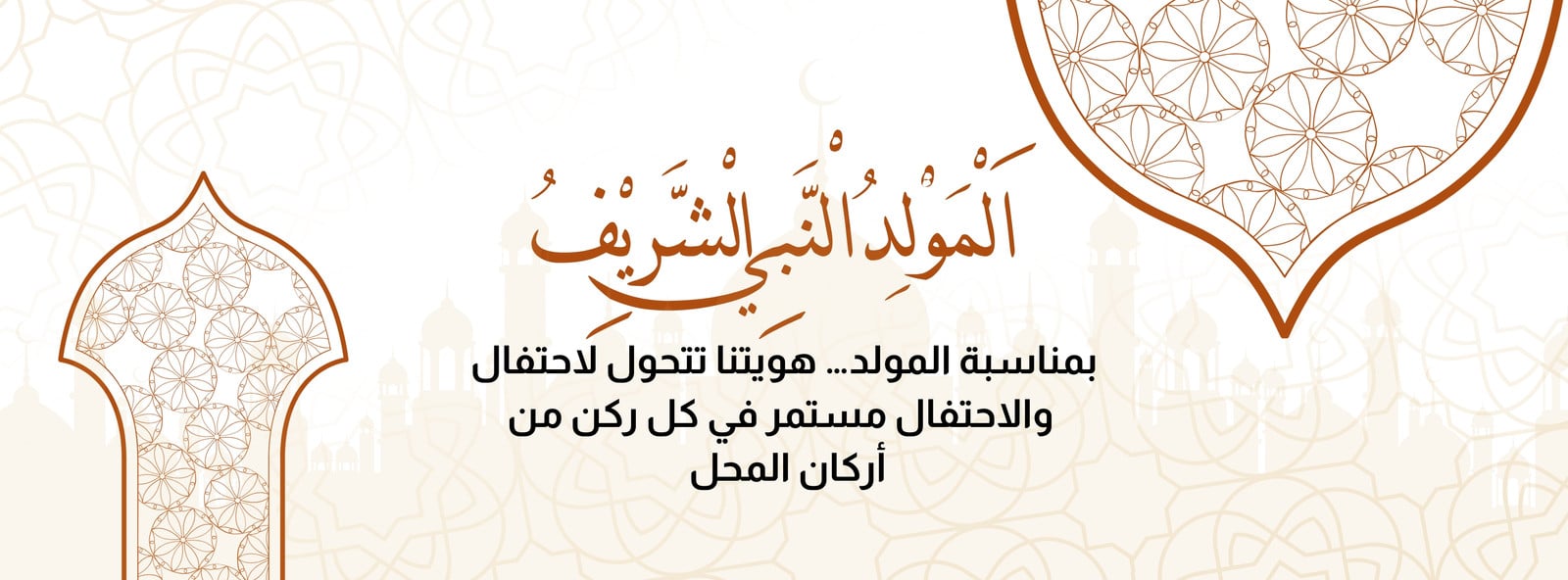 اَلْمَوْلِدُ النَّبِي الشَّرِيْفُ

بمناسبة المولد... هويتنا تتحول لاحتفال والاحتفال مستمر في كل ركن من أركان المحل